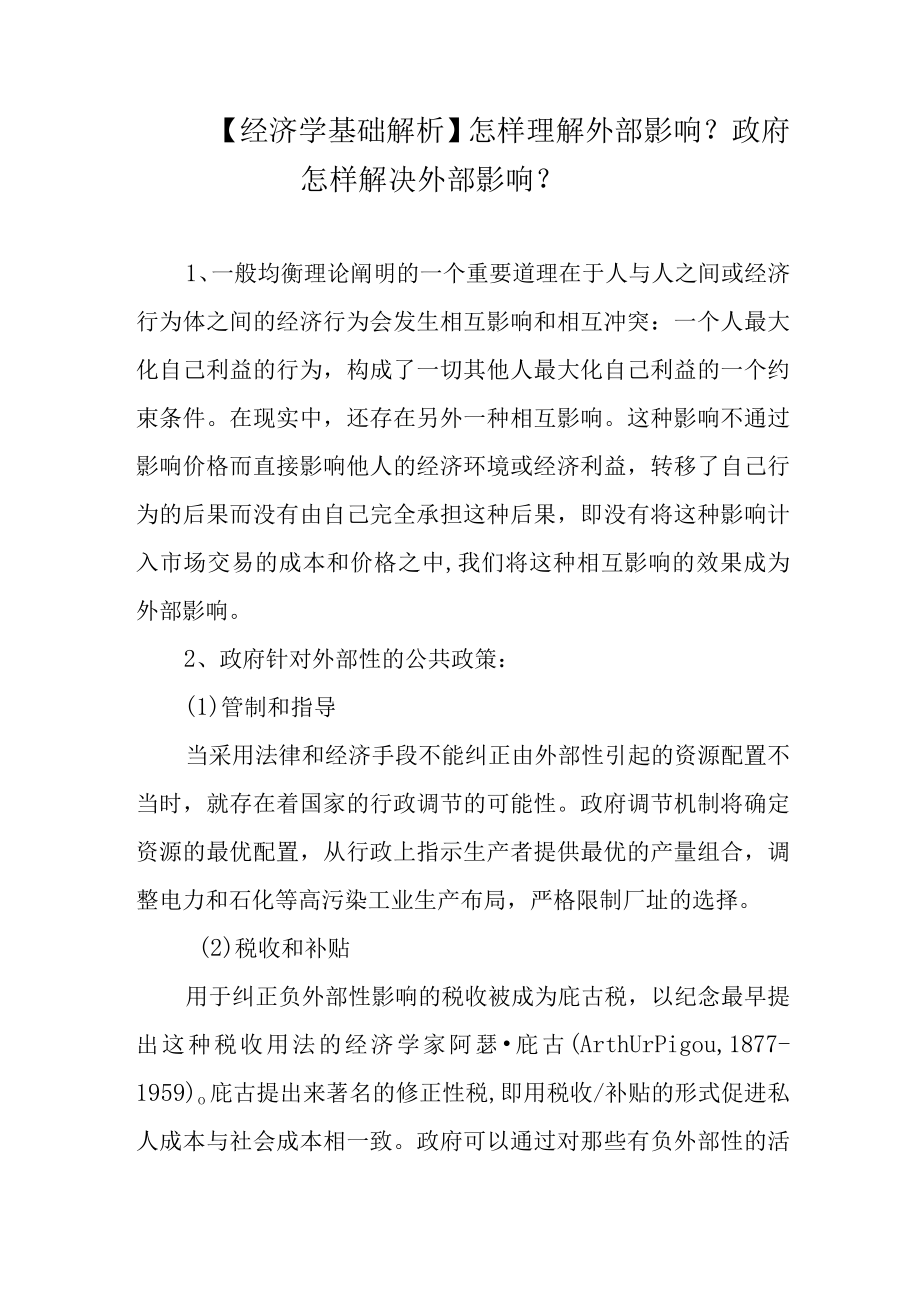 【经济学基础解析】怎样理解外部影响？政府怎样解决外部影响？

1、一般均衡理论阐明的一个重要道理在于人与人之间或经济行为体之间的经济行为会发生相互影响和相互冲突：一个人最大化自己利益的行为，构成了一切其他人最大化自己利益的一个约束条件。在现实中，还存在另外一种相互影响。这种影响不通过影响价格而直接影响他人的经济环境或经济利益，转移了自己行为的后果而没有由自己完全承担这种后果，即没有将这种影响计入市场交易的成本和价格之中,我们将这种相互影响的效果成为外部影响。

2、政府针对外部性的公共政策：

(1)管制和指导

当采用法律和经济手段不能纠正由外部性引起的资源配置不当时，就存在着国家的行政调节的可能性。政府调节机制将确定资源的最优配置，从行政上指示生产者提供最优的产量组合，调整电力和石化等高污染工业生产布局，严格限制厂址的选择。

(2)税收和补贴

用于纠正负外部性影响的税收被成为庇古税，以纪念最早提出这种税收用法的经济学家阿瑟•庇古(ArthUrPigou,1877-1959)。庇古提出来著名的修正性税,即用税收/补贴的形式促进私人成本与社会成本相一致。政府可以通过对那些有负外部性的活